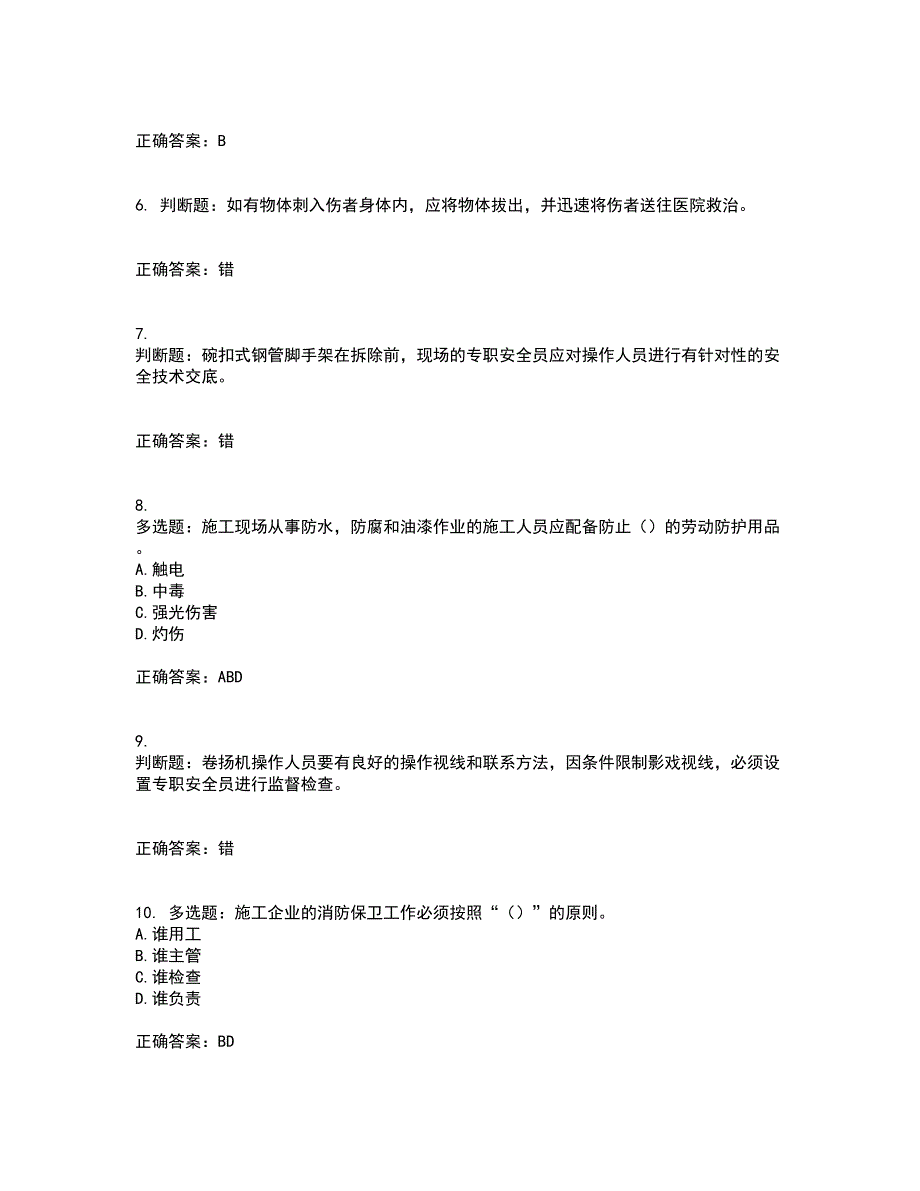 正确答案：B

6. 判断题：如有物体刺入伤者身体内，应将物体拔出，并迅速将伤者送往医院救治。

正确答案：错

7.
判断题：碗扣式钢管脚手架在拆除前，现场的专职安全员应对操作人员进行有针对性的安全技术交底。

正确答案：错

8.
多选题：施工现场从事防水，防腐和油漆作业的施工人员应配备防止（）的劳动防护用品。
A.触电
B.中毒
C.强光伤害
D.灼伤

正确答案：ABD

9.
判断题：卷扬机操作人员要有良好的操作视线和联系方法，因条件限制影戏视线，必须设置专职安全员进行监督检查。

正确答案：错

10. 多选题：施工企业的消防保卫工作必须按照“（）”的原则。
A.谁用工
B.谁主管
C.谁检查
D.谁负责

正确答案：BD